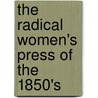 the radical women's press of the 1850's